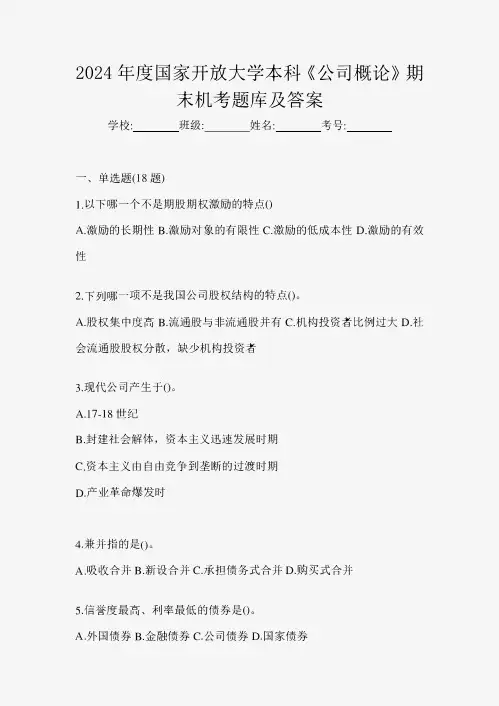 2024 年度国家开放大学本科《公司概论》期末机考题库及答案

学校:________班级:________姓名:________考号:________

一、单选题(18 题)

1.以下哪一个不是期股期权激励的特点()

A.激励的长期性 B.激励对象的有限性 C.激励的低成本性 D.激励的有效性

2.下列哪一项不是我国公司股权结构的特点()。

A.股权集中度高 B.流通股与非流通股并有 C.机构投资者比例过大 D.社会流通股股权分散，缺少机构投资者

3.现代公司产生于()。

A.17-18 世纪

B.封建社会解体，资本主义迅速发展时期

C.资本主义由自由竞争到垄断的过渡时期

D.产业革命爆发时

4.兼并指的是()。

A.吸收合并 B.新设合并 C.承担债务式合并 D.购买式合并

5.信誉度最高、利率最低的债券是()。

A.外国债券 B.金融债券 C.公司债券 D.国家债券